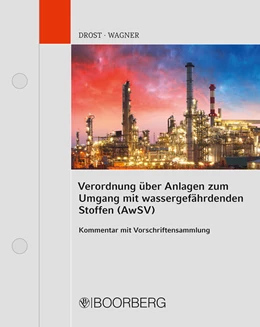 DROST · WAGNER

Verordnung über Anlagen zum Umgang mit wassergefährdenden Stoffen (AwSV)

Kommentar mit Vorschriftensammlung

BOORBERG